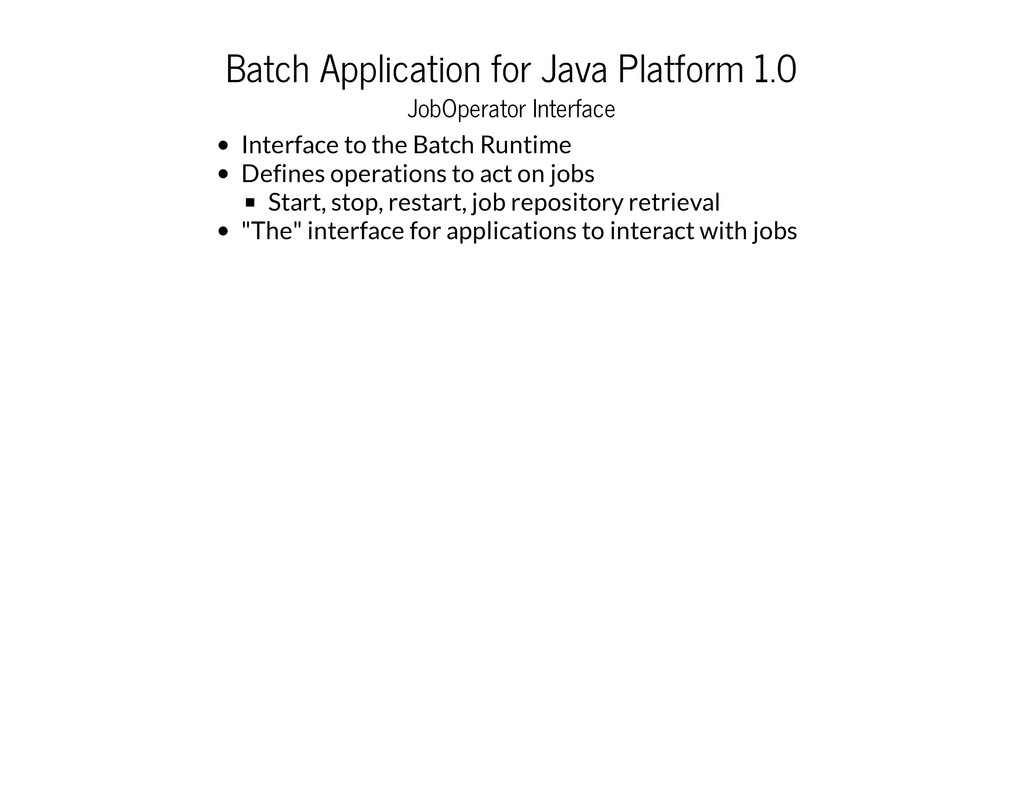 Batch Application for Java Platform 1.0

JobOperator Interface

- Interface to the Batch Runtime
- Defines operations to act on jobs
  - Start, stop, restart, job repository retrieval
- "The" interface for applications to interact with jobs